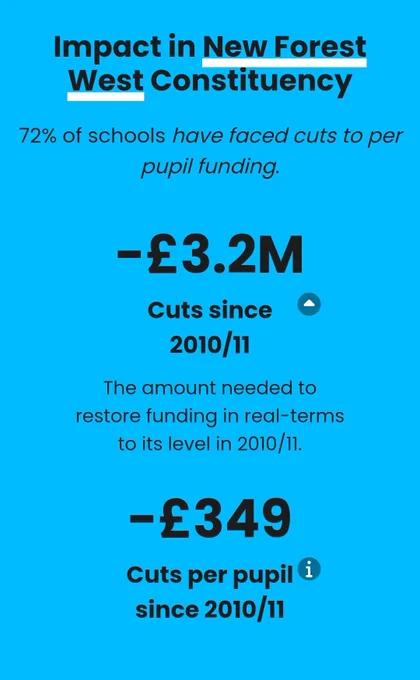 Impact in New Forest West Constituency

72% of schools have faced cuts to per pupil funding.

-£3.2M

Cuts since 2010/11

The amount needed to restore funding in real-terms to its level in 2010/11.

-£349

Cuts per pupil since 2010/11